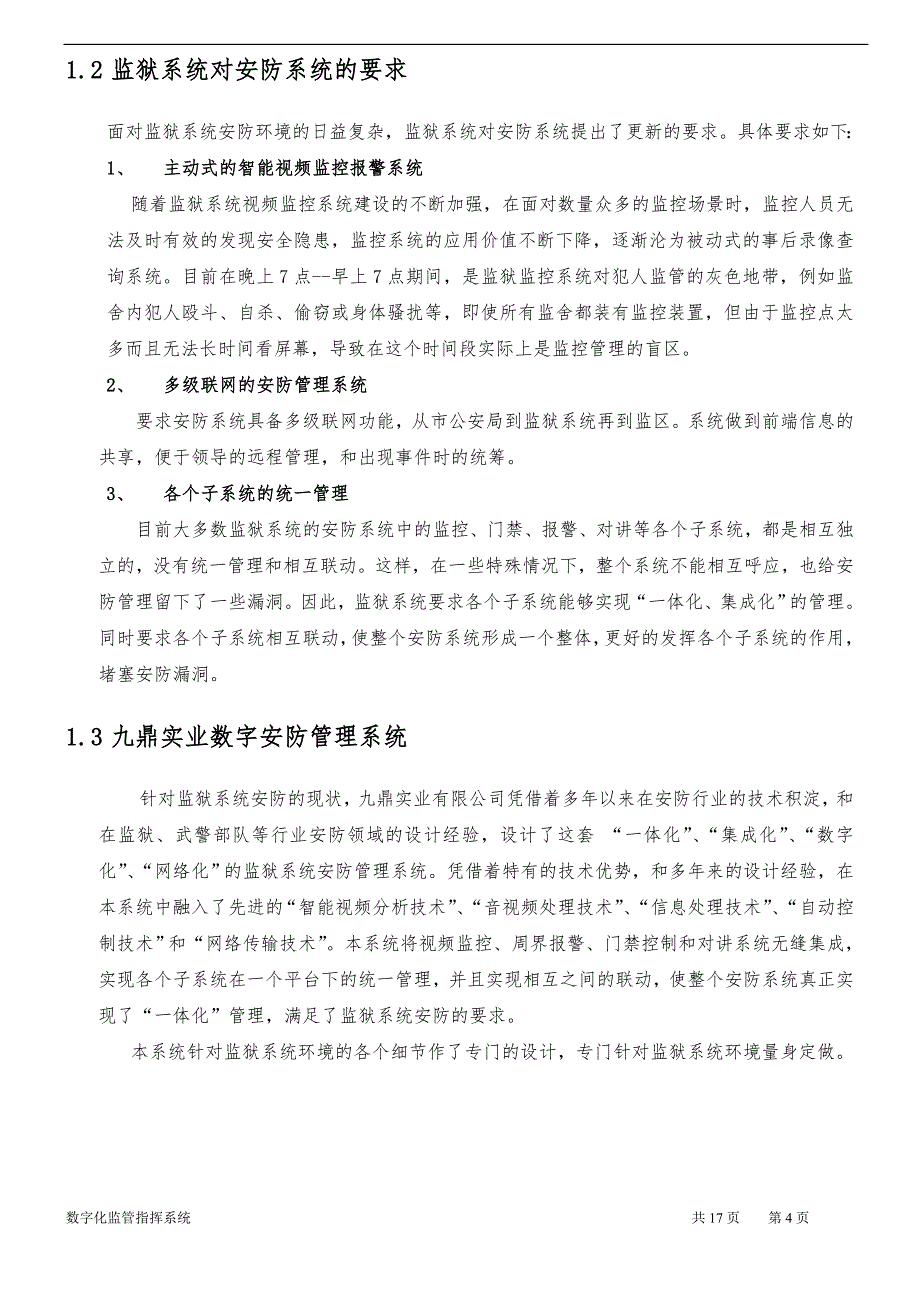 1.2 监狱系统对安防系统的要求

面对监狱系统安防环境的日益复杂，监狱系统对安防系统提出了更新的要求。具体要求如下:

1、 主动式的智能视频监控报警系统

随着监狱系统视频监控系统建设的不断加强，在面对数量众多的监控场景时，监控人员无法及时有效的发现安全隐患，监控系统的应用价值不断下降，逐渐沦为被动式的事后录像查询系统。目前在晚上 7 点--早上 7 点期间，是监狱监控系统对犯人监管的灰色地带，例如监舍内犯人殴斗、自杀、偷窃或身体骚扰等，即使所有监舍都装有监控装置，但由于监控点太多而且无法长时间看屏幕，导致在这个时间段实际上是监控管理的盲区。

2、 多级联网的安防管理系统

要求安防系统具备多级联网功能，从市公安局到监狱系统再到监区。系统做到前端信息的共享，便于领导的远程管理，和出现事件时的统筹。

3、 各个子系统的统一管理

目前大多数监狱系统的安防系统中的监控、门禁、报警、对讲等各个子系统，都是相互独立的，没有统一管理和相互联动。这样，在一些特殊情况下，整个系统不能相互呼应，也给安防管理留下了一些漏洞。因此，监狱系统要求各个子系统能够实现“一体化、集成化”的管理。同时要求各个子系统相互联动，使整个安防系统形成一个整体，更好的发挥各个子系统的作用，堵塞安防漏洞。

1.3 九鼎实业数字安防管理系统

针对监狱系统安防的现状，九鼎实业有限公司凭借着多年以来在安防行业的技术积淀，和在监狱、武警部队等行业安防领域的设计经验，设计了这套 “一体化”、“集成化”、“数字化”、“网络化”的监狱系统安防管理系统。凭借着特有的技术优势，和多年来的设计经验，在本系统中融入了先进的“智能视频分析技术”、“音视频处理技术”、“信息处理技术”、“自动控制技术”和“网络传输技术”。本系统将视频监控、周界报警、门禁控制和对讲系统无缝集成，实现各个子系统在一个平台下的统一管理，并且实现相互之间的联动，使整个安防系统真正实现了“一体化”管理，满足了监狱系统安防的要求。

本系统针对监狱系统环境的各个细节作了专门的设计，专门针对监狱系统环境量身定做。

数字化监管指挥系统 共 17 页 第 4 页